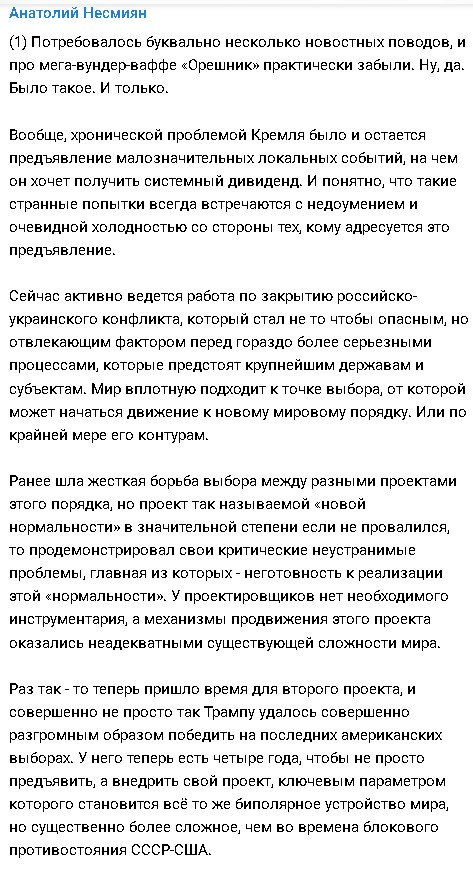 Анатолий Несмиян

(1) Потребовалось буквально несколько новостных поводов, и про мега-вундер-ваффе «Орешник» практически забыли. Ну, да. Было такое. И только.

Вообще, хронической проблемой Кремля было и остается предъявление малозначительных локальных событий, на чем он хочет получить системный дивиденд. И понятно, что такие странные попытки всегда встречаются с недоумением и очевидной холодностью со стороны тех, кому адресуется это предъявление.

Сейчас активно ведется работа по закрытию российско-украинского конфликта, который стал не то чтобы опасным, но отвлекающим фактором перед гораздо более серьезными процессами, которые предстоят крупнейшим державам и субъектам. Мир вплотную подходит к точке выбора, от которой может начаться движение к новому мировому порядку. Или по крайней мере его контурам.

Ранее шла жесткая борьба выбора между разными проектами этого порядка, но проект так называемой «новой нормальности» в значительной степени если не провалился, то продемонстрировал свои критические неустранимые проблемы, главная из которых - неготовность к реализации этой «нормальности». У проектировщиков нет необходимого инструментария, а механизмы продвижения этого проекта оказались неадекватными существующей сложности мира.

Раз так - то теперь пришло время для второго проекта, и совершенно не просто так Трампу удалось совершенно разгромным образом победить на последних американских выборах. У него теперь есть четыре года, чтобы не просто предъявить, а внедрить свой проект, ключевым параметром которого становится всё то же биполярное устройство мира, но существенно более сложное, чем во времена блокового противостояния СССР-США.